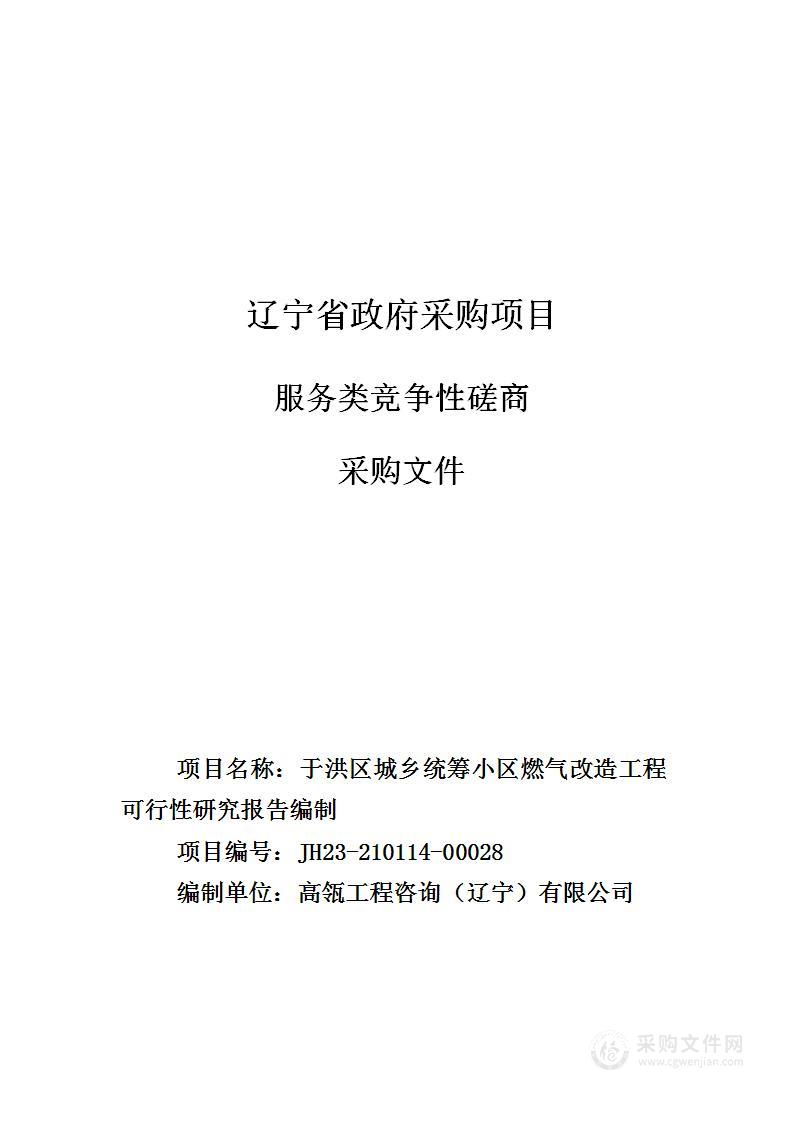 辽宁省政府采购项目

服务类竞争性磋商

采购文件

项目名称：于洪区城乡统筹小区燃气改造工程可行性研究报告编制

项目编号：JH23-210114-00028

编制单位：高瓴工程咨询（辽宁）有限公司

采购文件网
www.cgwenjian.com